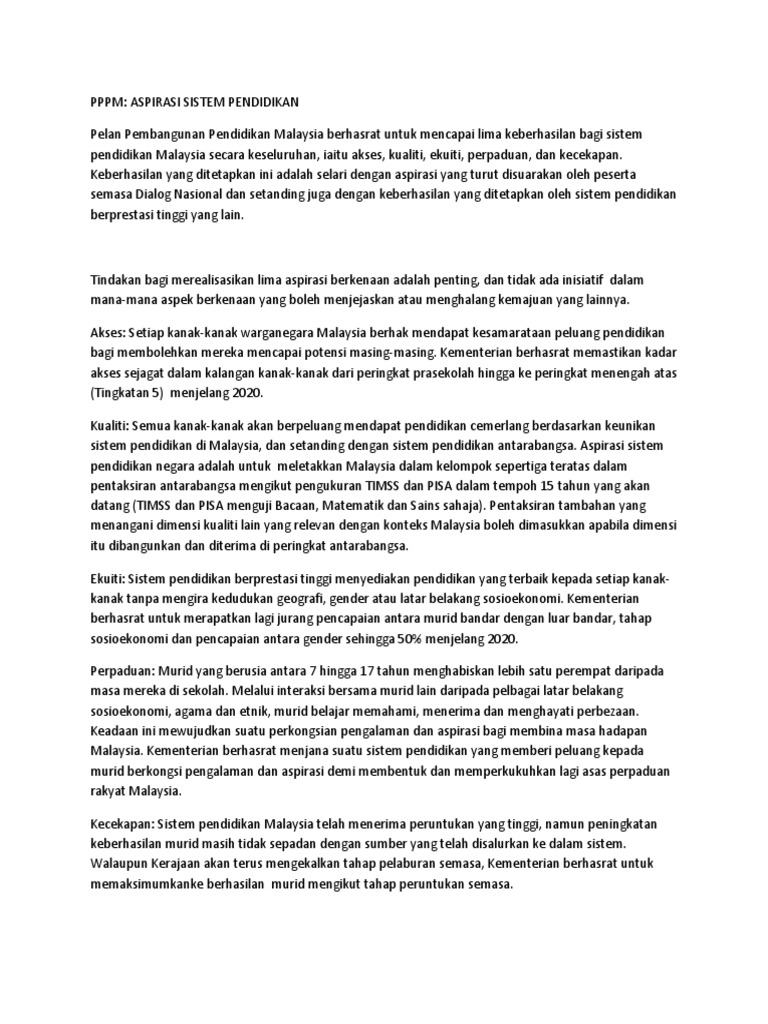 PPPM: ASPIRASI SISTEM PENDIDIKAN

Pelan Pembangunan Pendidikan Malaysia berhasrat untuk mencapai lima keberhasilan bagi sistem pendidikan Malaysia secara keseluruhan, iaitu akses, kualiti, ekuiti, perpaduan, dan kecekapan. Keberhasilan yang ditetapkan ini adalah selari dengan aspirasi yang turut disuarakan oleh peserta semasa Dialog Nasional dan setanding juga dengan keberhasilan yang ditetapkan oleh sistem pendidikan berprestasi tinggi yang lain.

Tindakan bagi merealisasikan lima aspirasi berkenaan adalah penting, dan tidak ada inisiatif dalam mana-mana aspek berkenaan yang boleh menjejaskan atau menghalang kemajuan yang lainnya.

Akses: Setiap kanak-kanak warganegara Malaysia berhak mendapat kesamarataan peluang pendidikan bagi membolehkan mereka mencapai potensi masing-masing. Kementerian berhasrat memastikan kadar akses sejagat dalam kalangan kanak-kanak dari peringkat prasekolah hingga ke peringkat menengah atas (Tingkatan 5) menjelang 2020.

Kualiti: Semua kanak-kanak akan berpeluang mendapat pendidikan cemerlang berdasarkan keunikan sistem pendidikan di Malaysia, dan setanding dengan sistem pendidikan antarabangsa. Aspirasi sistem pendidikan negara adalah untuk meletakkan Malaysia dalam kelompok sepertiga teratas dalam pentaksiran antarabangsa mengikut pengukuran TIMSS dan PISA dalam tempoh 15 tahun yang akan datang (TIMSS dan PISA menguji Bacaan, Matematik dan Sains sahaja). Pentaksiran tambahan yang menangani dimensi kualiti lain yang relevan dengan konteks Malaysia boleh dimasukkan apabila dimensi itu dibangunkan dan diterima di peringkat antarabangsa.

Ekuiti: Sistem pendidikan berprestasi tinggi menyediakan pendidikan yang terbaik kepada setiap kanak-kanak tanpa mengira kedudukan geografi, gender atau latar belakang sosioekonomi. Kementerian berhasrat untuk merapatkan lagi jurang pencapaian antara murid bandar dengan luar bandar, tahap sosioekonomi dan pencapaian antara gender sehingga 50% menjelang 2020.

Perpaduan: Murid yang berusia antara 7 hingga 17 tahun menghabiskan lebih satu perempat daripada masa mereka di sekolah. Melalui interaksi bersama murid lain daripada pelbagai latar belakang sosioekonomi, agama dan etnik, murid belajar memahami, menerima dan menghayati perbezaan. Keadaan ini mewujudkan suatu perkongsian pengalaman dan aspirasi bagi membina masa hadapan Malaysia. Kementerian berhasrat menjana suatu sistem pendidikan yang memberi peluang kepada murid berkongsi pengalaman dan aspirasi demi membentuk dan memperkukuhkan lagi asas perpaduan rakyat Malaysia.

Kecekapan: Sistem pendidikan Malaysia telah menerima peruntukan yang tinggi, namun peningkatan keberhasilan murid masih tidak sepadan dengan sumber yang telah disalurkan ke dalam sistem. Walaupun Kerajaan akan terus mengekalkan tahap pelaburan semasa, Kementerian berhasrat untuk memaksimumkanke berhasilan murid mengikut tahap peruntukan semasa.